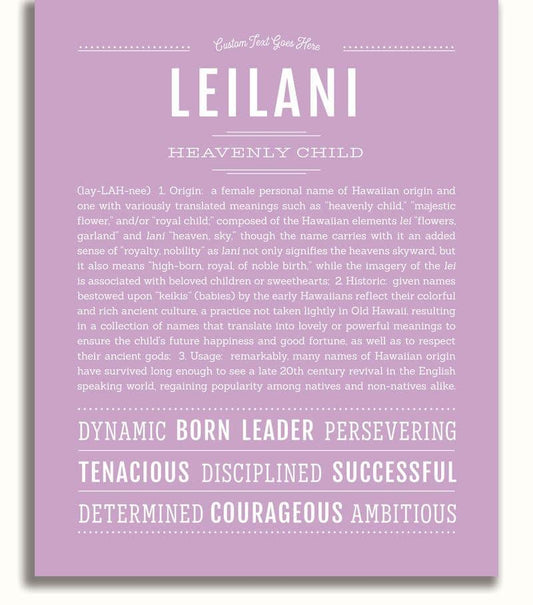 Custom Text Goes Here

LEILANI

HEAVENLY CHILD

(lay-LAH-nee) 1. Origin: a female personal name of Hawaiian origin and one with variously translated meanings such as "heavenly child," "majestic flower," and/or "royal child;" composed of the Hawaiian elements lei "flowers, garland" and lani "heaven, sky," though the name carries with it an added sense of "royalty, nobility" as lani not only signifies the heavens skyward, but it also means "high-born, royal, of noble birth," while the imagery of the lei is associated with beloved children or sweethearts; 2. Historic: given names bestowed upon "keikis" (babies) by the early Hawaiians reflect their colorful and rich ancient culture, a practice not taken lightly in Old Hawaii, resulting in a collection of names that translate into lovely or powerful meanings to ensure the child's future happiness and good fortune, as well as to respect their ancient gods; 3. Usage: remarkably, many names of Hawaiian origin have survived long enough to see a late 20th century revival in the English speaking world, regaining popularity among natives and non-natives alike.

DYNAMIC BORN LEADER PERSEVERING

TENACIOUS DISCIPLINED SUCCESSFUL

DETERMINED COURAGEOUS AMBITIOUS